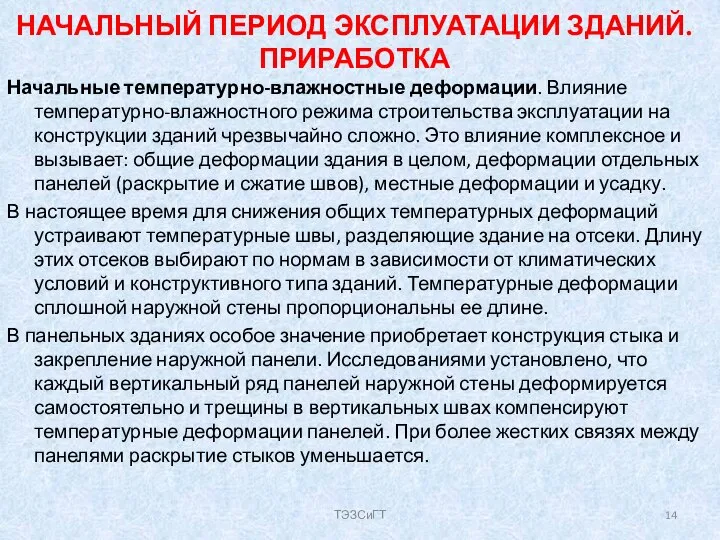 НАЧАЛЬНЫЙ ПЕРИОД ЭКСПЛУАТАЦИИ ЗДАНИЙ. ПРИРАБОТКА

Начальные температурно-влажностные деформации. Влияние температурно-влажностного режима строительства эксплуатации на конструкции зданий чрезвычайно сложно. Это влияние комплексное и вызывает: общие деформации здания в целом, деформации отдельных панелей (раскрытие и сжатие швов), местные деформации и усадку.

В настоящее время для снижения общих температурных деформаций устраивают температурные швы, разделяющие здание на отсеки. Длину этих отсеков выбирают по нормам в зависимости от климатических условий и конструктивного типа зданий. Температурные деформации сплошной наружной стены пропорциональны ее длине.

В панельных зданиях особое значение приобретает конструкция стыка и закрепление наружной панели. Исследованиями установлено, что каждый вертикальный ряд панелей наружной стены деформируется самостоятельно и трещины в вертикальных швах компенсируют температурные деформации панелей. При более жестких связях между панелями раскрытие стыков уменьшается.

ТЭЗСиГТ

14